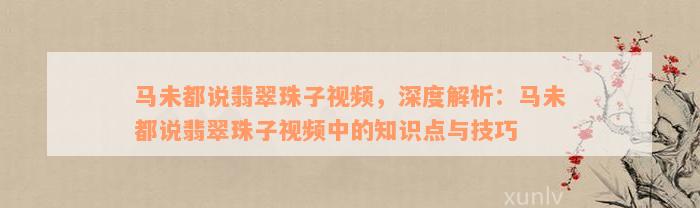 马未都说翡翠珠子视频，深度解析：马未都说翡翠珠子视频中的知识点与技巧

xunlv